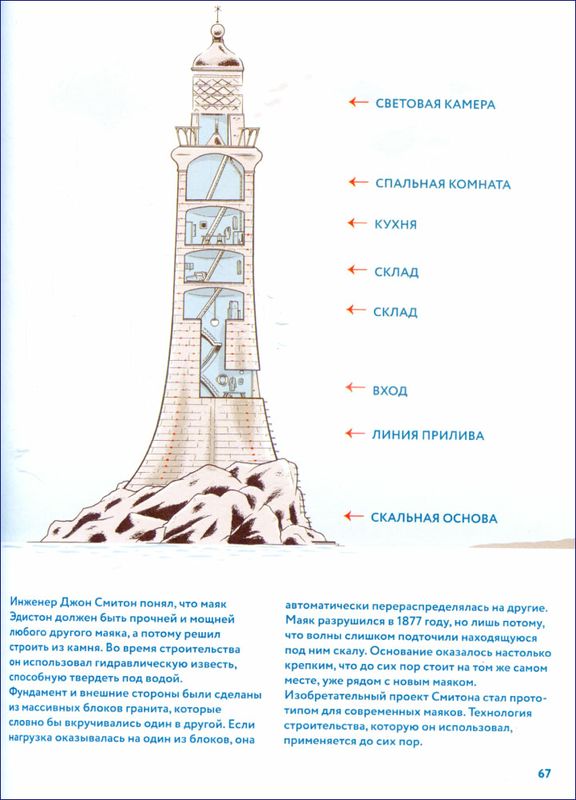 СВЕТОВАЯ КАМЕРА

СПАЛЬНАЯ КОМНАТА

КУХНЯ

СКЛАД

СКЛАД

ВХОД

ЛИНИЯ ПРИЛИВА

СКАЛЬНАЯ ОСНОВА

Инженер Джон Смитон понял, что маяк Эдистон должен быть прочней и мощней любого другого маяка, а потому решил строить из камня. Во время строительства он использовал гидравлическую известь, способную твердеть под водой. Фундамент и внешние стороны были сделаны из массивных блоков гранита, которые словно бы вкручивались один в другой. Если нагрузка оказывалась на один из блоков, она автоматически перераспределялась на другие. Маяк разрушился в 1877 году, но лишь потому, что волны слишком подточили находящуюся под ним скалу. Основание оказалось настолько крепким, что до сих пор стоит на том же самом месте, уже рядом с новым маяком. Изобретательный проект Смитона стал прототипом для современных маяков. Технология строительства, которую он использовал, применяется до сих пор.

67